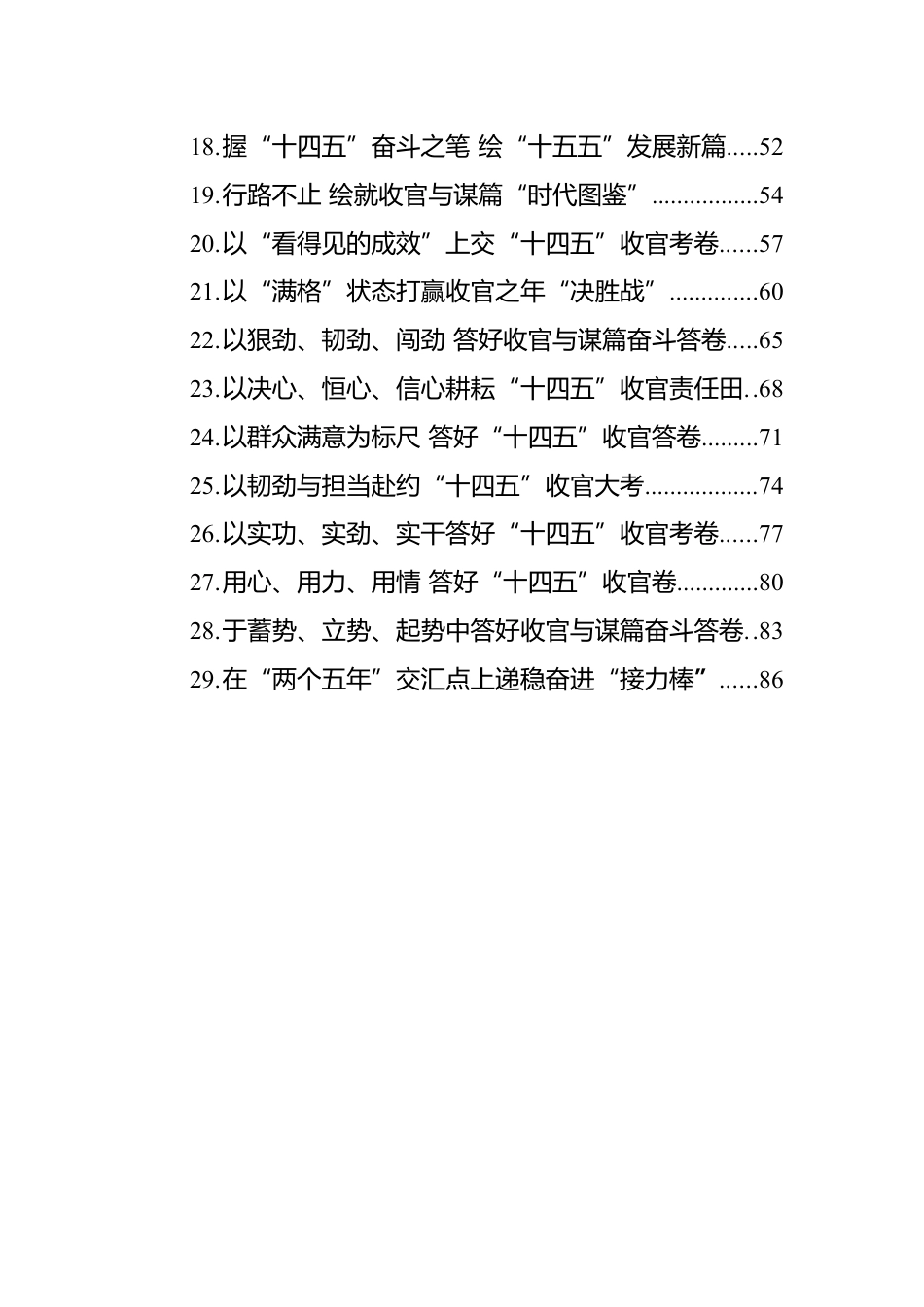 18.握“十四五”奋斗之笔 绘“十五五”发展新篇.....52
19.行路不止 绘就收官与谋篇“时代图鉴”.................54
20.以“看得见的成效”上交“十四五”收官考卷......57
21.以“满格”状态打赢收官之年“决胜战”..............60
22.以狠劲、韧劲、闯劲 答好收官与谋篇奋斗答卷.....65
23.以决心、恒心、信心耕耘“十四五”收官责任田..68
24.以群众满意为标尺 答好“十四五”收官答卷.........71
25.以韧劲与担当赴约“十四五”收官大考..................74
26.以实功、实劲、实干答好“十四五”收官考卷......77
27.用心、用力、用情 答好“十四五”收官卷.............80
28.于蓄势、立势、起势中答好收官与谋篇奋斗答卷..83
29.在“两个五年”交汇点上递稳奋进“接力棒”......86